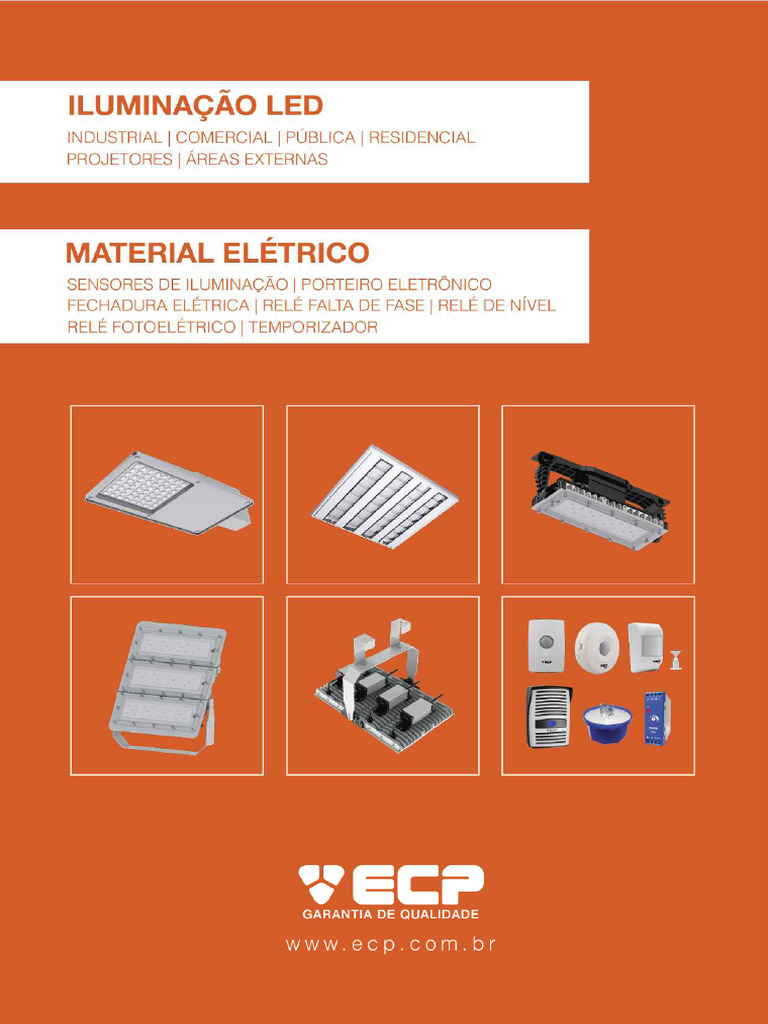 ILUMINAÇÃO LED
INDUSTRIAL | COMERCIAL | PÚBLICA | RESIDENCIAL
PROJETORES | ÁREAS EXTERNAS

MATERIAL ELÉTRICO
SENSORES DE ILUMINAÇÃO | PORTEIRO ELETRÔNICO
FECHADURA ELÉTRICA | RELÉ FALTA DE FASE | RELÉ DE NÍVEL
RELÉ FOTOELÉTRICO | TEMPORIZADOR

ECP
GARANTIA DE QUALIDADE
www.ecp.com.br